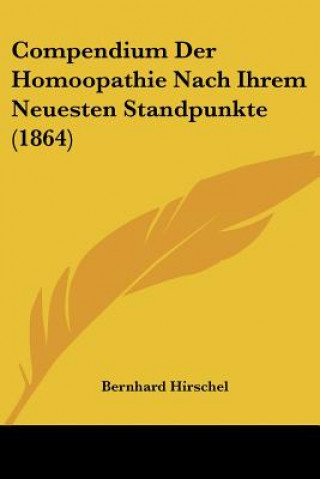 Compendium Der Homoopathie Nach Ihrem Neuesten Standpunkte (1864)

Bernhard Hirschel